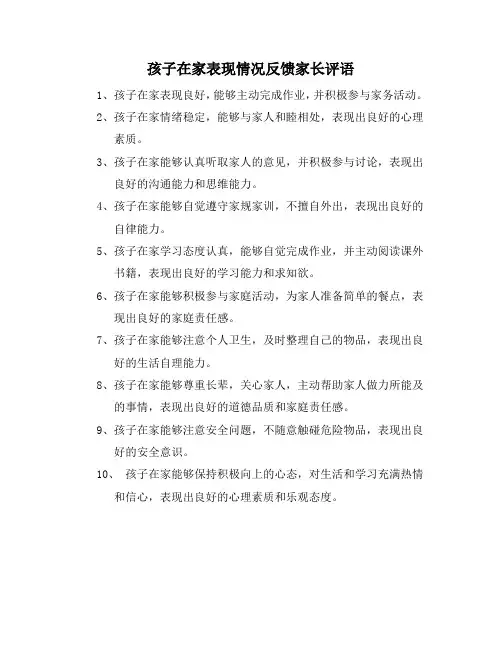 孩子在家表现情况反馈家长评语

1、孩子在家表现良好，能够主动完成作业，并积极参与家务活动。

2、孩子在家情绪稳定，能够与家人和睦相处，表现出良好的心理素质。

3、孩子在家能够认真听取家人的意见，并积极参与讨论，表现出良好的沟通能力和思维能力。

4、孩子在家能够自觉遵守家规家训，不擅自外出，表现出良好的自律能力。

5、孩子在家学习态度认真，能够自觉完成作业，并主动阅读课外书籍，表现出良好的学习能力和求知欲。

6、孩子在家能够积极参与家庭活动，为家人准备简单的餐点，表现出良好的家庭责任感。

7、孩子在家能够注意个人卫生，及时整理自己的物品，表现出良好的生活自理能力。

8、孩子在家能够尊重长辈，关心家人，主动帮助家人做力所能及的事情，表现出良好的道德品质和家庭责任感。

9、孩子在家能够注意安全问题，不随意触碰危险物品，表现出良好的安全意识。

10、孩子在家能够保持积极向上的心态，对生活和学习充满热情和信心，表现出良好的心理素质和乐观态度。